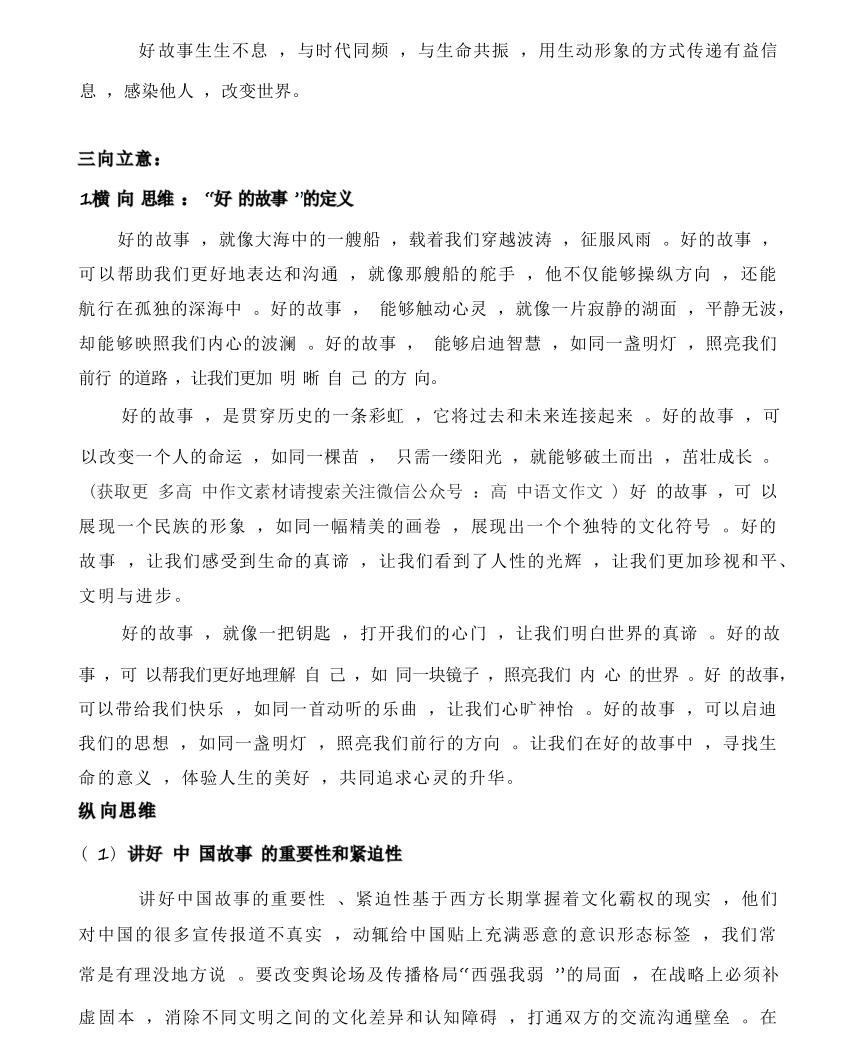 好故事生生不息，与时代同频，与生命共振，用生动形象的方式传递有益信息，感染他人，改变世界。

三向立意：

1横向思维：“好的故事”的定义

好的故事，就像大海中的一艘船，载着我们穿越波涛，征服风雨。好的故事，可以帮助我们更好地表达和沟通，就像那艘船的舵手，他不仅能够操纵方向，还能航行在孤独的深海中。好的故事，能够触动心灵，就像一片寂静的湖面，平静无波，却能够映照我们内心的波澜。好的故事，能够启迪智慧，如同一盏明灯，照亮我们前行的道路，让我们更加明晰自己的方向。

好的故事，是贯穿历史的一条彩虹，它将过去和未来连接起来。好的故事，可以改变一个人的命运，如同一棵苗，只需一缕阳光，就能够破土而出，茁壮成长。（获取更多高中作文素材请搜索关注微信公众号：高中语文作文）好的故事，可以展现一个民族的形象，如同一幅精美的画卷，展现出一个个独特的文化符号。好的故事，让我们感受到生命的真谛，让我们看到了人性的光辉，让我们更加珍视和平、文明与进步。

好的故事，就像一把钥匙，打开我们的心门，让我们明白世界的真谛。好的故事，可以帮我们更好地理解自己，如同一块镜子，照亮我们内心的世界。好的故事，可以带给我们快乐，如同一首动听的乐曲，让我们心旷神怡。好的故事，可以启迪我们的思想，如同一盏明灯，照亮我们前行的方向。让我们在好的故事中，寻找生命的意义，体验人生的美好，共同追求心灵的升华。

纵向思维

（1）讲好中国故事的重要性和紧迫性

讲好中国故事的重要性、紧迫性基于西方长期掌握着文化霸权的现实，他们对中国的很多宣传报道不真实，动辄给中国贴上充满恶意的意识形态标签，我们常常是有理没地方说。要改变舆论场及传播格局“西强我弱”的局面，在战略上必须补虚固本，消除不同文明之间的文化差异和认知障碍，打通双方的交流沟通壁垒。在